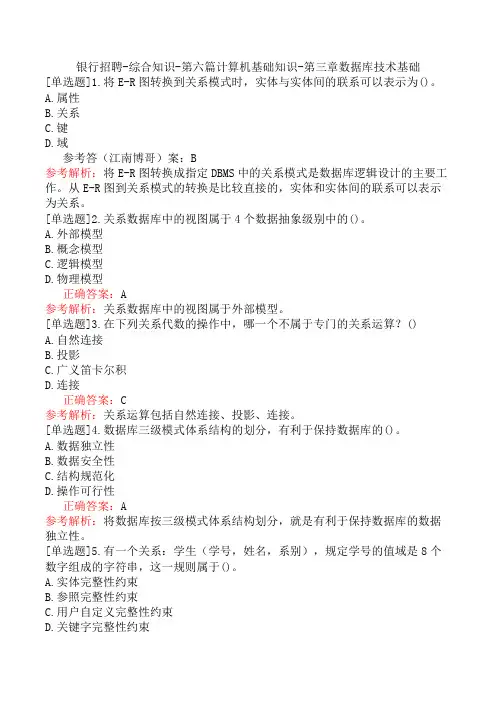 银行招聘-综合知识-第六篇计算机基础知识-第三章数据库技术基础

[单选题]1.将 E-R 图转换到关系模式时，实体与实体间的联系可以表示为()。
A.属性
B.关系
C.键
D.域
参考答（江南博哥）案：B
参考解析：将 E-R 图转换成指定 DBMS 中的关系模式是数据库逻辑设计的主要工作。从 E-R 图到关系模式的转换是比较直接的，实体和实体间的联系可以表示为关系。

[单选题]2.关系数据库中的视图属于 4 个数据抽象级别中的()。
A.外部模型
B.概念模型
C.逻辑模型
D.物理模型
正确答案：A
参考解析：关系数据库中的视图属于外部模型。

[单选题]3.在下列关系代数的操作中，哪一个不属于专门的关系运算？()
A.自然连接
B.投影
C.广义笛卡尔积
D.连接
正确答案：C
参考解析：关系运算包括自然连接、投影、连接。

[单选题]4.数据库三级模式体系结构的划分，有利于保持数据库的()。
A.数据独立性
B.数据安全性
C.结构规范化
D.操作可行性
正确答案：A
参考解析：将数据库按三级模式体系结构划分，就是有利于保持数据库的数据独立性。

[单选题]5.有一个关系：学生（学号，姓名，系别），规定学号的值域是 8 个数字组成的字符串，这一规则属于()。
A.实体完整性约束
B.参照完整性约束
C.用户自定义完整性约束
D.关键字完整性约束